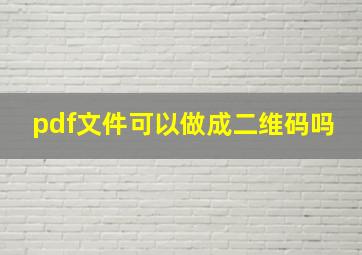 pdf文件可以做成二维码吗